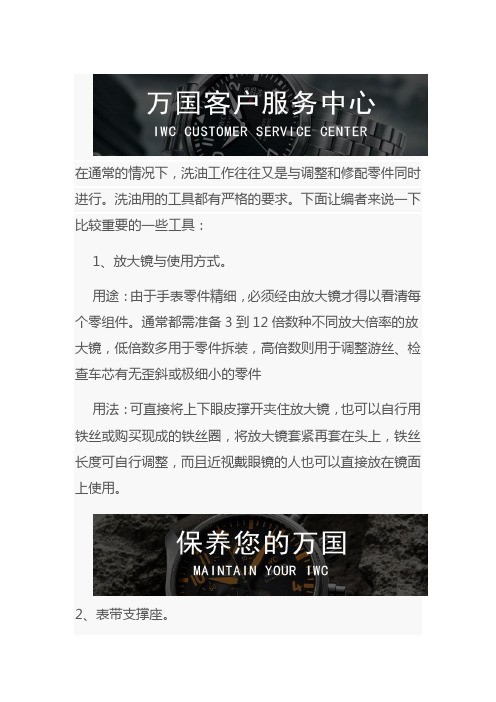 万国客户服务中心
IWC CUSTOMER SERVICE CENTER

在通常的情况下，洗油工作往往又是与调整和修配零件同时进行。洗油用的工具都有严格的要求。下面让编者来说一下比较重要的一些工具：

1、放大镜与使用方式。

用途：由于手表零件精细，必须经由放大镜才得以看清每个零组件。通常都需准备 3 到 12 倍数种不同放大倍率的放大镜，低倍数多用于零件拆装，高倍数则用于调整游丝、检查车芯有无歪斜或极细小的零件

用法：可直接将上下眼皮撑开夹住放大镜，也可以自行用铁丝或购买现成的铁丝圈，将放大镜套紧再套在头上，铁丝长度可自行调整，而且近视戴眼镜的人也可以直接放在镜面上使用。

保养您的万国
MAINTAIN YOUR IWC

2、表带支撑座。